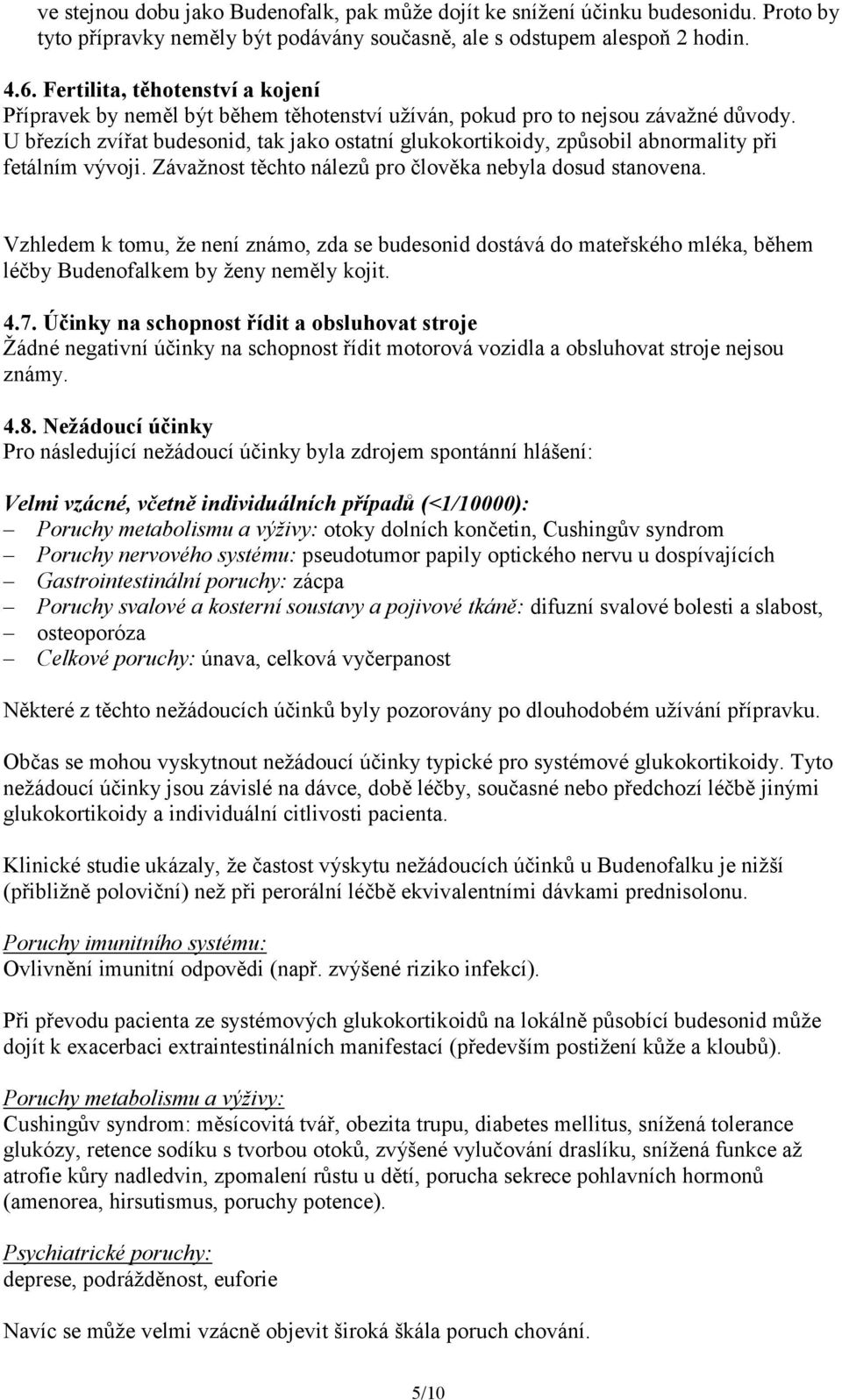 ve stejnou dobu jako Budenofalk, pak může dojít ke snížení účinku budesonidu. Proto by tyto přípravky neměly být podávány současně, ale s odstupem alespoň 2 hodin.

4.6. Fertilita, těhotenství a kojení
Přípravek by neměl být během těhotenství užíván, pokud pro to nejsou závažné důvody. U březích zvířat budesonid, tak jako ostatní glukokortikoidy, způsobil abnormality při fetálním vývoji. Závažnost těchto nálezů pro člověka nebyla dosud stanovena.

Vzhledem k tomu, že není známo, zda se budesonid dostává do mateřského mléka, během léčby Budenofalkem by ženy neměly kojit.

4.7. Účinky na schopnost řídit a obsluhovat stroje
Žádné negativní účinky na schopnost řídit motorová vozidla a obsluhovat stroje nejsou známy.

4.8. Nežádoucí účinky
Pro následující nežádoucí účinky byla zdrojem spontánní hlášení:

Velmi vzácné, včetně individuálních případů (<1/10000):
– Poruchy metabolismu a výživy: otoky dolních končetin, Cushingův syndrom
– Poruchy nervového systému: pseudotumor papily optického nervu u dospívajících
– Gastrointestinální poruchy: zácpa
– Poruchy svalové a kosterní soustavy a pojivové tkáně: difuzní svalové bolesti a slabost,
– osteoporóza
– Celkové poruchy: únava, celková vyčerpanost

Některé z těchto nežádoucích účinků byly pozorovány po dlouhodobém užívání přípravku.

Občas se mohou vyskytnout nežádoucí účinky typické pro systémové glukokortikoidy. Tyto nežádoucí účinky jsou závislé na dávce, době léčby, současné nebo předchozí léčbě jinými glukokortikoidy a individuální citlivosti pacienta.

Klinické studie ukázaly, že častost výskytu nežádoucích účinků u Budenofalku je nižší (přibližně poloviční) než při perorální léčbě ekvivalentními dávkami prednisolonu.

Poruchy imunitního systému:
Ovlivnění imunitní odpovědi (např. zvýšené riziko infekcí).

Při převodu pacienta ze systémových glukokortikoidů na lokálně působící budesonid může dojít k exacerbaci extraintestinálních manifestací (především postižení kůže a kloubů).

Poruchy metabolismu a výživy:
Cushingův syndrom: měsícovitá tvář, obezita trupu, diabetes mellitus, snížená tolerance glukózy, retence sodíku s tvorbou otoků, zvýšené vylučování draslíku, snížená funkce až atrofie kůry nadledvin, zpomalení růstu u dětí, porucha sekrece pohlavních hormonů (amenorea, hirsutismus, poruchy potence).

Psychiatrické poruchy:
deprese, podrážděnost, euforie

Navíc se může velmi vzácně objevit široká škála poruch chování.

5/10